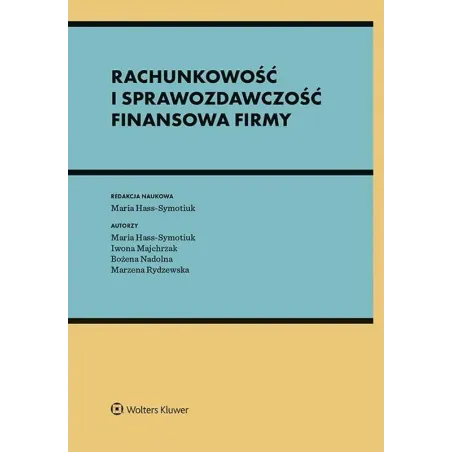 RACHUNKOWOŚĆ I SPRAWOZDAWCZOŚĆ FINANSOWA FIRMY

REDAKCJA NAUKOWA
Maria Hass-Symotiuk

AUTORZY
Maria Hass-Symotiuk
Iwona Majchrzak
Bożena Nadolna
Marzena Rydzewska

Wolters Kluwer